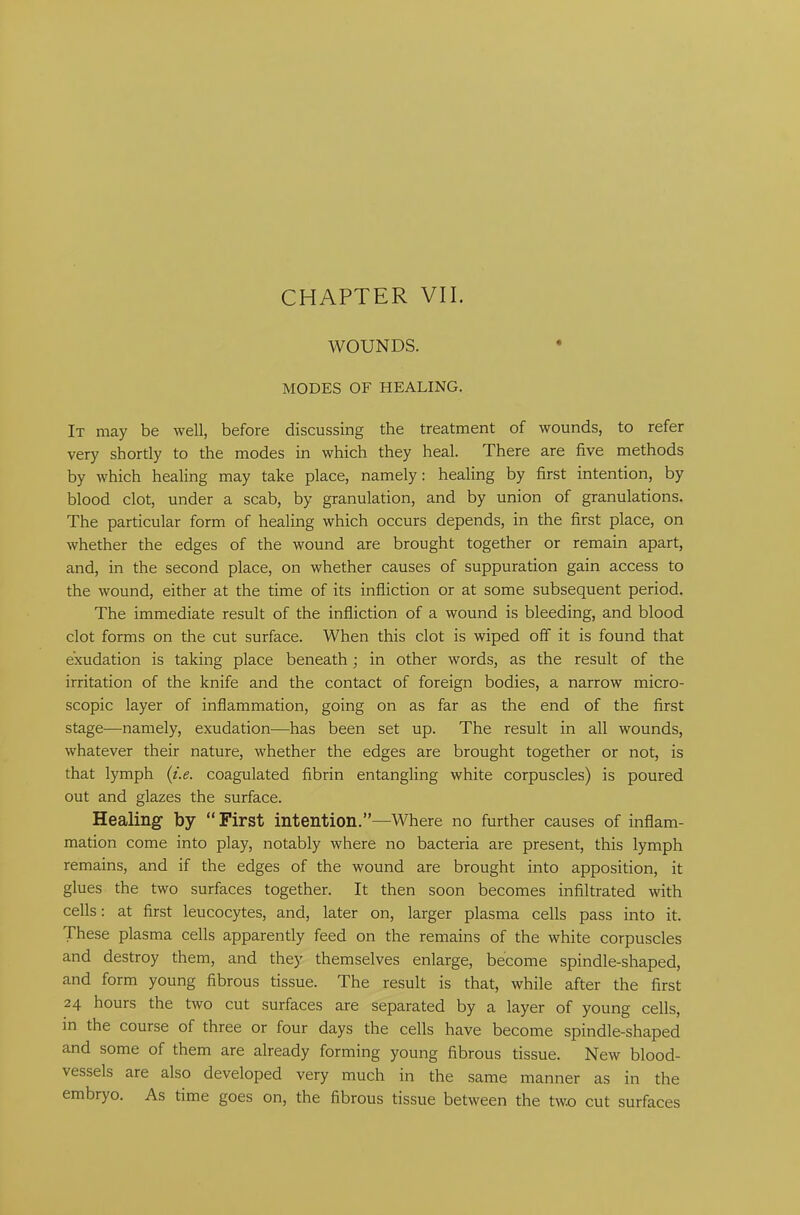 CHAPTER VII.

WOUNDS.

MODES OF HEALING.

It may be well, before discussing the treatment of wounds, to refer very shortly to the modes in which they heal. There are five methods by which healing may take place, namely: healing by first intention, by blood clot, under a scab, by granulation, and by union of granulations. The particular form of healing which occurs depends, in the first place, on whether the edges of the wound are brought together or remain apart, and, in the second place, on whether causes of suppuration gain access to the wound, either at the time of its infliction or at some subsequent period.

The immediate result of the infliction of a wound is bleeding, and blood clot forms on the cut surface. When this clot is wiped off it is found that exudation is taking place beneath; in other words, as the result of the irritation of the knife and the contact of foreign bodies, a narrow microscopic layer of inflammation, going on as far as the end of the first stage—namely, exudation—has been set up. The result in all wounds, whatever their nature, whether the edges are brought together or not, is that lymph (i.e. coagulated fibrin entangling white corpuscles) is poured out and glazes the surface.

Healing by "First intention."—Where no further causes of inflammation come into play, notably where no bacteria are present, this lymph remains, and if the edges of the wound are brought into apposition, it glues the two surfaces together. It then soon becomes infiltrated with cells: at first leucocytes, and, later on, larger plasma cells pass into it. These plasma cells apparently feed on the remains of the white corpuscles and destroy them, and they themselves enlarge, become spindle-shaped, and form young fibrous tissue. The result is that, while after the first 24 hours the two cut surfaces are separated by a layer of young cells, in the course of three or four days the cells have become spindle-shaped and some of them are already forming young fibrous tissue. New blood-vessels are also developed very much in the same manner as in the embryo. As time goes on, the fibrous tissue between the two cut surfaces